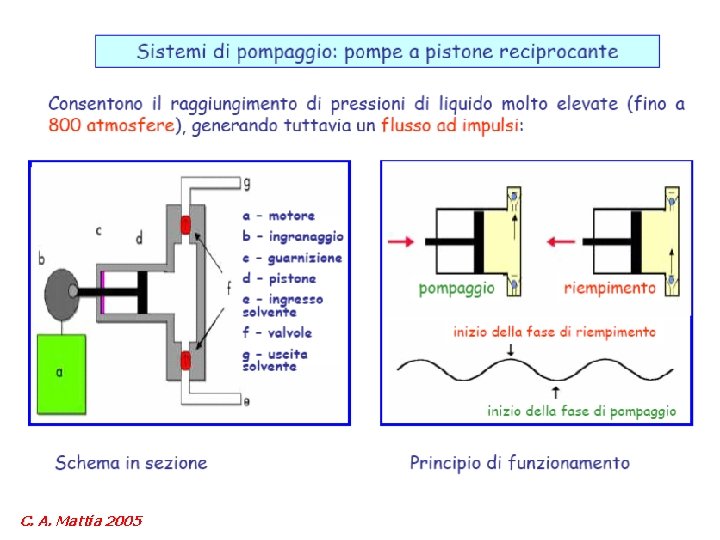 Sistemi di pompaggio: pompe a pistone reciprocante

Consentono il raggiungimento di pressioni di liquido molto elevate (fino a 800 atmosfere), generando tuttavia un flusso ad impulsi:

g
c
d
b
f
a
e

a - motore
b - ingranaggio
c - guarnizione
d - pistone
e - ingresso solvente
f - valvole
g - uscita solvente

pompaggio
riempimento
inizio della fase di riempimento
inizio della fase di pompaggio

Schema in sezione

Principio di funzionamento

C. A. Mattia 2005